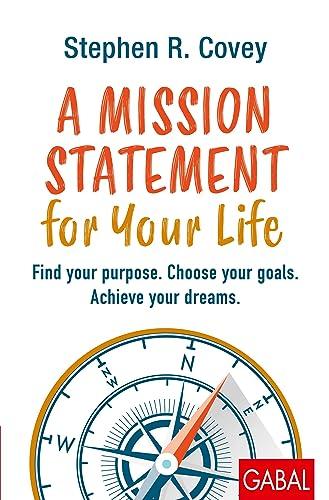 Stephen R. Covey

A MISSION STATEMENT for Your Life

Find your purpose. Choose your goals. Achieve your dreams.

NW
N
NE
W

GABAL